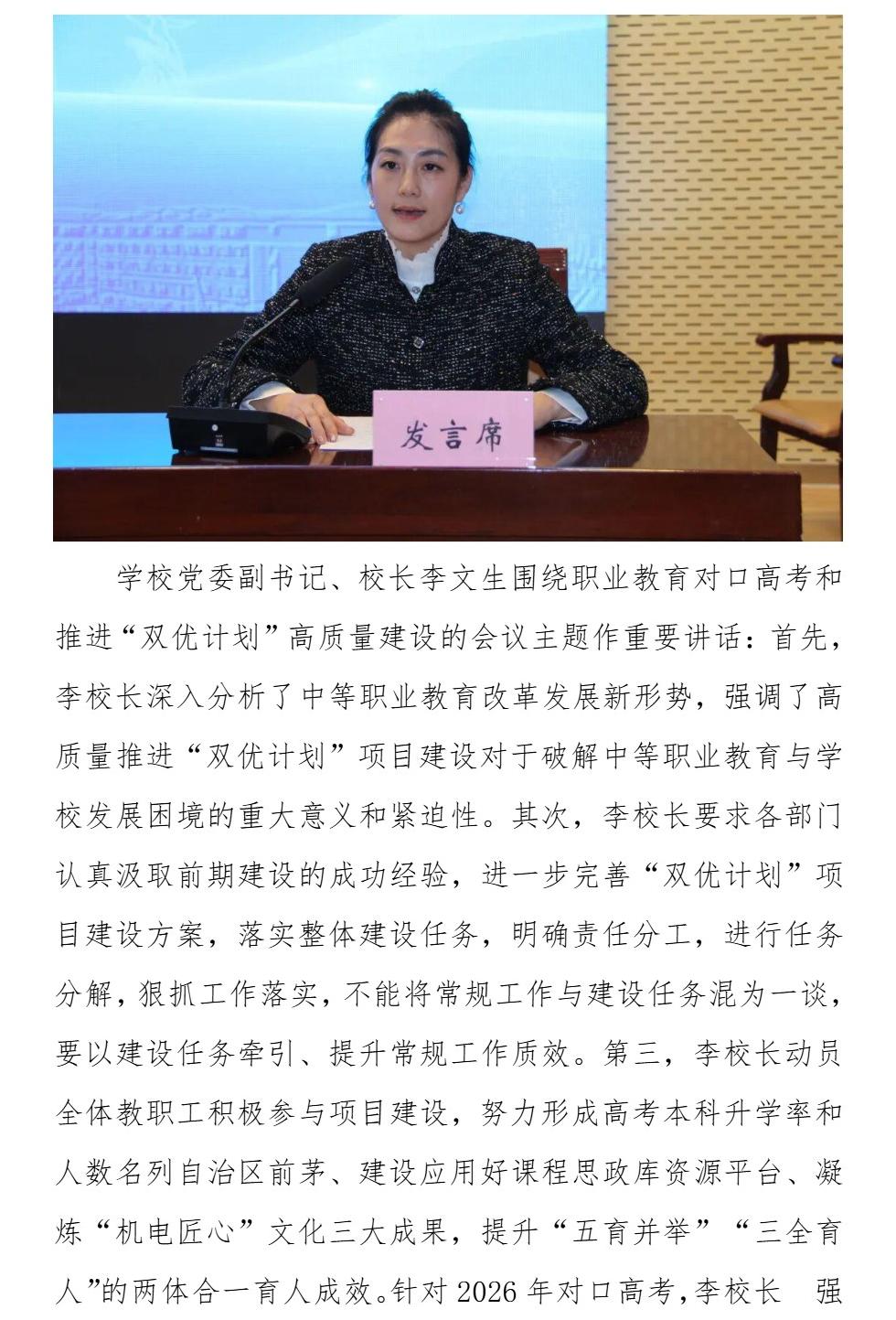 发言席

学校党委副书记、校长李文生围绕职业教育对口高考和推进“双优计划”高质量建设的会议主题作重要讲话：首先，李校长深入分析了中等职业教育改革发展新形势，强调了高质量推进“双优计划”项目建设对于破解中等职业教育与学校发展困境的重大意义和紧迫性。其次，李校长要求各部门认真汲取前期建设的成功经验，进一步完善“双优计划”项目建设方案，落实整体建设任务，明确责任分工，进行任务分解，狠抓工作落实，不能将常规工作与建设任务混为一谈，要以建设任务牵引、提升常规工作质效。第三，李校长动员全体教职工积极参与项目建设，努力形成高考本科升学率和人数名列自治区前茅、建设应用好课程思政库资源平台、凝炼“机电匠心”文化三大成果，提升“五育并举”“三全育人”的两体合一育人成效。针对 2026 年对口高考，李校长 强